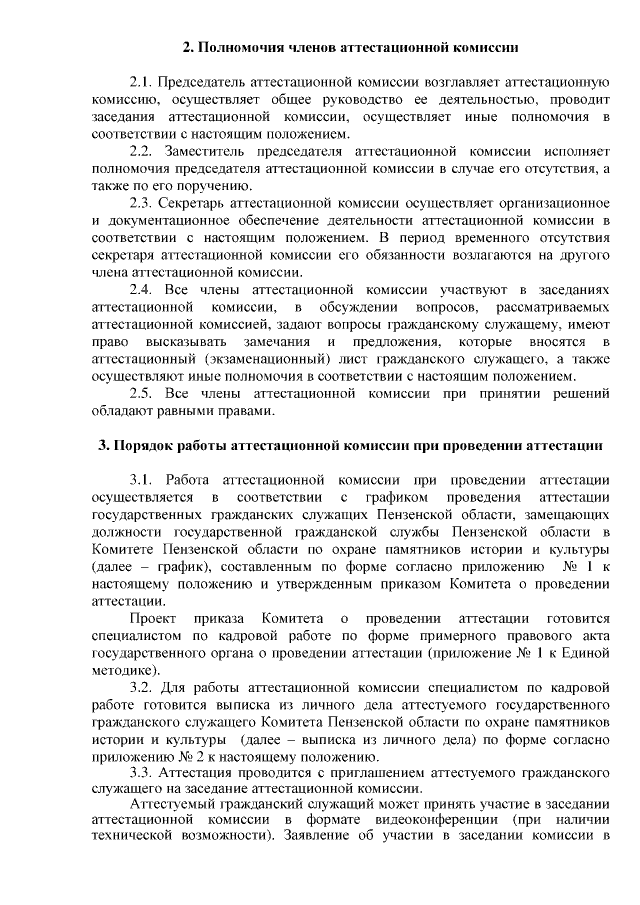 2. Полномочия членов аттестационной комиссии

2.1. Председатель аттестационной комиссии возглавляет аттестационную комиссию, осуществляет общее руководство ее деятельностью, проводит заседания аттестационной комиссии, осуществляет иные полномочия в соответствии с настоящим положением.

2.2. Заместитель председателя аттестационной комиссии исполняет полномочия председателя аттестационной комиссии в случае его отсутствия, а также по его поручению.

2.3. Секретарь аттестационной комиссии осуществляет организационное и документационное обеспечение деятельности аттестационной комиссии в соответствии с настоящим положением. В период временного отсутствия секретаря аттестационной комиссии его обязанности возлагаются на другого члена аттестационной комиссии.

2.4. Все члены аттестационной комиссии участвуют в заседаниях аттестационной комиссии, в обсуждении вопросов, рассматриваемых аттестационной комиссией, задают вопросы гражданскому служащему, имеют право высказывать замечания и предложения, которые вносятся в аттестационный (экзаменационный) лист гражданского служащего, а также осуществляют иные полномочия в соответствии с настоящим положением.

2.5. Все члены аттестационной комиссии при принятии решений обладают равными правами.

3. Порядок работы аттестационной комиссии при проведении аттестации

3.1. Работа аттестационной комиссии при проведении аттестации осуществляется в соответствии с графиком проведения аттестации государственных гражданских служащих Пензенской области, замещающих должности государственной гражданской службы Пензенской области в Комитете Пензенской области по охране памятников истории и культуры (далее – график), составленным по форме согласно приложению № 1 к настоящему положению и утвержденным приказом Комитета о проведении аттестации.

Проект приказа Комитета о проведении аттестации готовится специалистом по кадровой работе по форме примерного правового акта государственного органа о проведении аттестации (приложение № 1 к Единой методике).

3.2. Для работы аттестационной комиссии специалистом по кадровой работе готовится выписка из личного дела аттестуемого государственного гражданского служащего Комитета Пензенской области по охране памятников истории и культуры (далее – выписка из личного дела) по форме согласно приложению № 2 к настоящему положению.

3.3. Аттестация проводится с приглашением аттестуемого гражданского служащего на заседание аттестационной комиссии.

Аттестуемый гражданский служащий может принять участие в заседании аттестационной комиссии в формате видеоконференции (при наличии технической возможности). Заявление об участии в заседании комиссии в